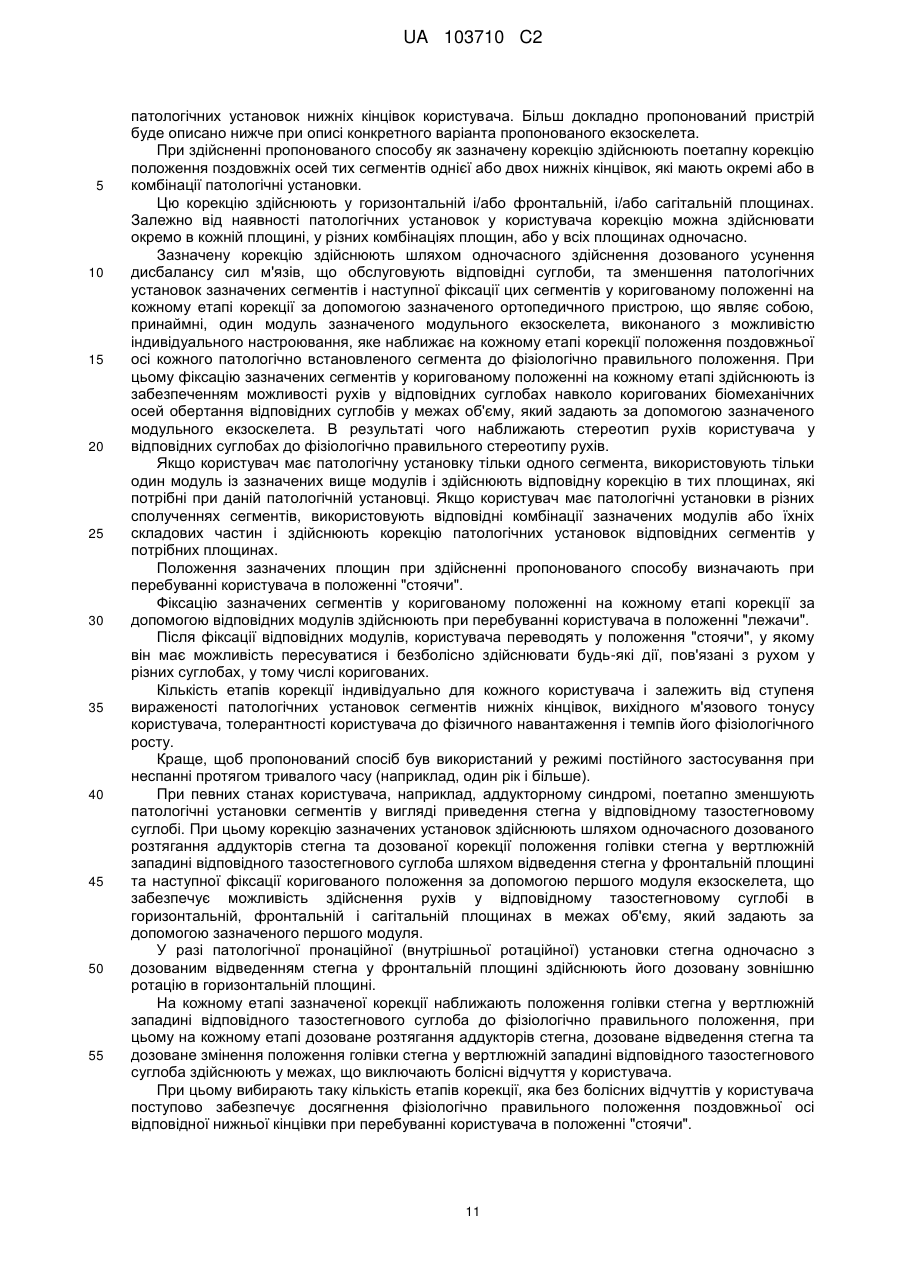 UA 103710 C2

патологічних установок нижніх кінцівок користувача. Більш докладно пропонований пристрій буде описано нижче при описі конкретного варіанта пропонованого екзоскелета.

При здійсненні пропонованого способу як зазначену корекцію здійснюють поетапну корекцію положення поздовжніх осей тих сегментів однієї або двох нижніх кінцівок, які мають окремі або в комбінації патологічні установки.

5

Цю корекцію здійснюють у горизонтальній і/або фронтальній, і/або сагітальній площинах. Залежно від наявності патологічних установок у користувача корекцію можна здійснювати окремо в кожній площині, у різних комбінаціях площин, або у всіх площинах одночасно.

Зазначену корекцію здійснюють шляхом одночасного здійснення дозованого усунення дисбалансу сил м'язів, що обслуговують відповідні суглоби, та зменшення патологічних установок зазначених сегментів і наступної фіксації цих сегментів у коригованому положенні на кожному етапі корекції за допомогою зазначеного ортопедичного пристрою, що являє собою, принаймні, один модуль зазначеного модульного екзоскелета, виконаного з можливістю індивідуального настроювання, яке наближає на кожному етапі корекції положення поздовжньої осі кожного патологічно встановленого сегмента до фізіологічно правильного положення. При цьому фіксацію зазначених сегментів у коригованому положенні на кожному етапі здійснюють із забезпеченням можливості рухів у відповідних суглобах навколо коригованих біомеханічних осей обертання відповідних суглобів у межах об'єму, який задають за допомогою зазначеного модульного екзоскелета. В результаті чого наближають стереотип рухів користувача у відповідних суглобах до фізіологічно правильного стереотипу рухів.

10

15

20

Якщо користувач має патологічну установку тільки одного сегмента, використовують тільки один модуль із зазначених вище модулів і здійснюють відповідну корекцію в тих площинах, які потрібні при даній патологічній установці. Якщо користувач має патологічні установки в різних сполученнях сегментів, використовують відповідні комбінації зазначених модулів або їхніх складових частин і здійснюють корекцію патологічних установок відповідних сегментів у потрібних площинах.

25

Положення зазначених площин при здійсненні пропонованого способу визначають при перебуванні користувача в положенні "стоячи".

Фіксацію зазначених сегментів у коригованому положенні на кожному етапі корекції за допомогою відповідних модулів здійснюють при перебуванні користувача в положенні "лежачи".

30

Після фіксації відповідних модулів, користувача переводять у положення "стоячи", у якому він має можливість пересуватися і безболісно здійснювати будь-які дії, пов'язані з рухом у різних суглобах, у тому числі коригованих.

Кількість етапів корекції індивідуально для кожного користувача і залежить від ступеня вираженості патологічних установок сегментів нижніх кінцівок, вихідного м'язового тонусу користувача, толерантності користувача до фізичного навантаження і темпів його фізіологічного росту.

35

Краще, щоб пропонований спосіб був використаний у режимі постійного застосування при неспанні протягом тривалого часу (наприклад, один рік і більше).

При певних станах користувача, наприклад, аддукторному синдромі, поетапно зменшують патологічні установки сегментів у вигляді приведення стегна у відповідному тазостегновому суглобі. При цьому корекцію зазначених установок здійснюють шляхом одночасного дозованого розтягання аддукторів стегна та дозованої корекції положення голівки стегна у вертлюжній западині відповідного тазостегнового суглоба шляхом відведення стегна у фронтальній площині та наступної фіксації коригованого положення за допомогою першого модуля екзоскелета, що забезпечує можливість здійснення рухів у відповідному тазостегновому суглобі в горизонтальній, фронтальній і сагітальній площинах в межах об'єму, який задають за допомогою зазначеного першого модуля.

40

45

У разі патологічної пронаційної (внутрішньої ротаційної) установки стегна одночасно з дозованим відведенням стегна у фронтальній площині здійснюють його дозовану зовнішню ротацію в горизонтальній площині.

50

На кожному етапі зазначеної корекції наближають положення голівки стегна у вертлюжній западині відповідного тазостегнового суглоба до фізіологічно правильного положення, при цьому на кожному етапі дозоване розтягання аддукторів стегна, дозоване відведення стегна та дозоване змінення положення голівки стегна у вертлюжній западині відповідного тазостегнового суглоба здійснюють у межах, що виключають болісні відчуття у користувача.

55

При цьому вибирають таку кількість етапів корекції, яка без болісних відчуттів у користувача поступово забезпечує досягнення фізіологічно правильного положення поздовжньої осі відповідної нижньої кінцівки при перебуванні користувача в положенні "стоячи".

11